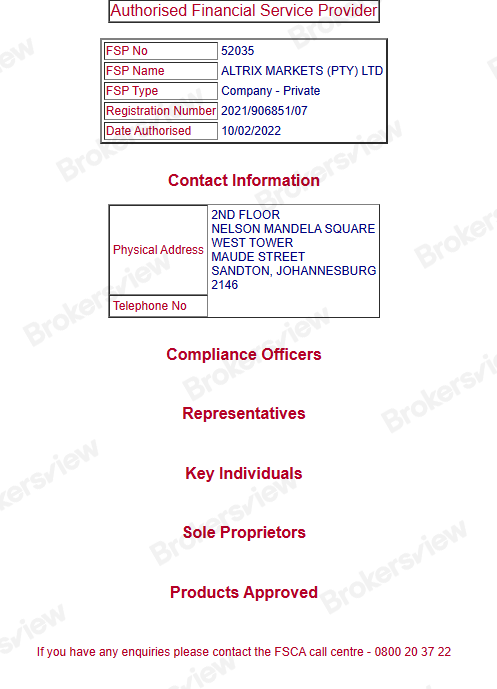 Authorised Financial Service Provider

| FSP No | 52035 |
|---|---|
| FSP Name | ALTRIX MARKETS (PTY) LTD |
| FSP Type | Company - Private |
| Registration Number | 2021/906851/07 |
| Date Authorised | 10/02/2022 |

Contact Information

| Physical Address | 2ND FLOOR NELSON MANDELA SQUARE WEST TOWER MAUDE STREET SANDTON, JOHANNESBURG 2146 |
|---|---|
| Telephone No | |

Compliance Officers

Representatives

Key Individuals

Sole Proprietors

Products Approved

If you have any enquiries please contact the FSCA call centre - 0800 20 37 22

Brokersview